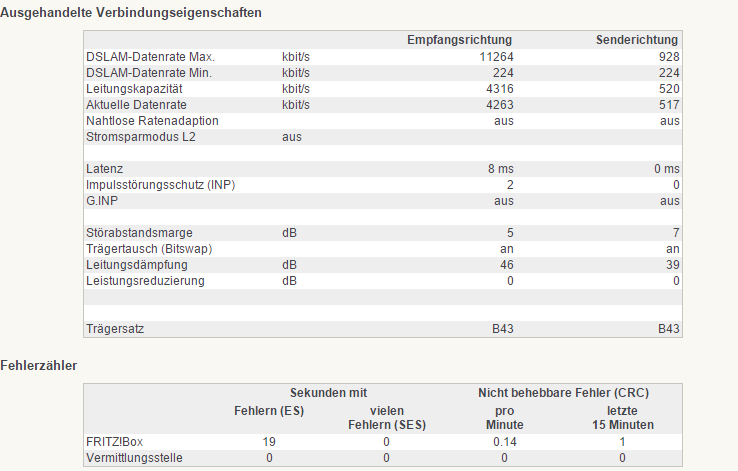 Ausgehandelte Verbindungseigenschaften

| | | Empfangsrichtung | Senderichtung |
|---|---|---|---|
| DSLAM-Datenrate Max. | kbit/s | 11264 | 928 |
| DSLAM-Datenrate Min. | kbit/s | 224 | 224 |
| Leitungskapazität | kbit/s | 4316 | 520 |
| Aktuelle Datenrate | kbit/s | 4263 | 517 |
| Nahtlose Ratenadaption | | aus | aus |
| Stromsparmodus L2 | aus | | |
| | | | |
| Latenz | | 8 ms | 0 ms |
| Impulsstörungsschutz (INP) | | 2 | 0 |
| G.INP | | aus | aus |
| | | | |
| Störabstandsmarge | dB | 5 | 7 |
| Trägertausch (Bitswap) | | an | an |
| Leitungsdämpfung | dB | 46 | 39 |
| Leistungsreduzierung | dB | 0 | 0 |
| | | | |
| | | | |
| Trägersatz | | B43 | B43 |

Fehlerzähler

| | Sekunden mit Fehlern (ES) | Sekunden mit vielen Fehlern (SES) | Nicht behebbare Fehler (CRC) pro Minute | Nicht behebbare Fehler (CRC) letzte 15 Minuten |
|---|---|---|---|---|
| FRITZ!Box | 19 | 0 | 0.14 | 1 |
| Vermittlungsstelle | 0 | 0 | 0 | 0 |